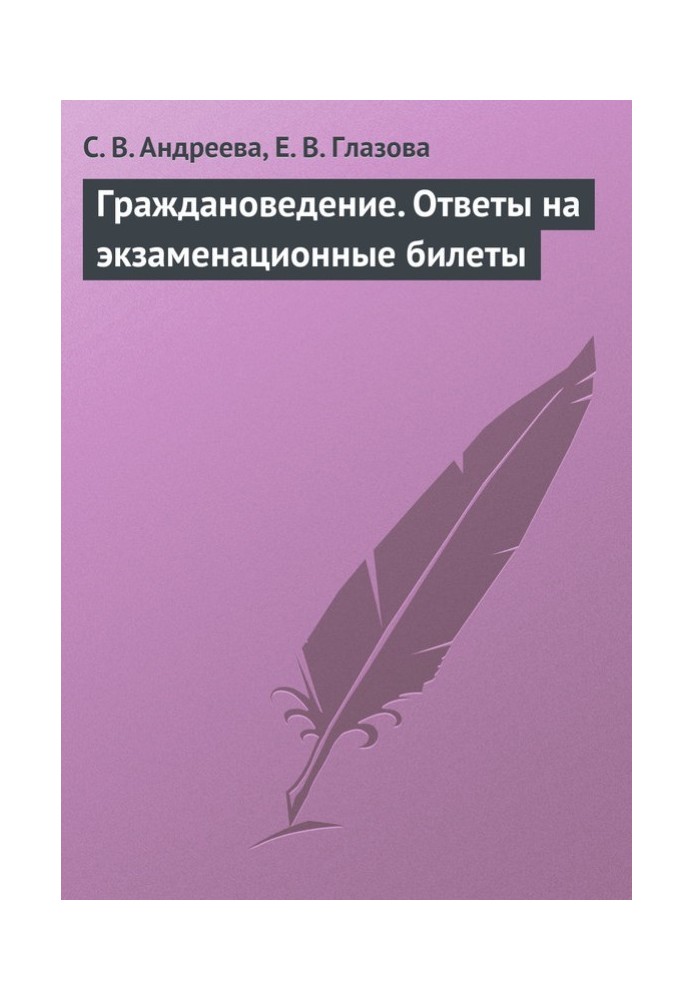 С. В. Андреева, Е. В. Глазова

Граждановедение. Ответы на экзаменационные билеты